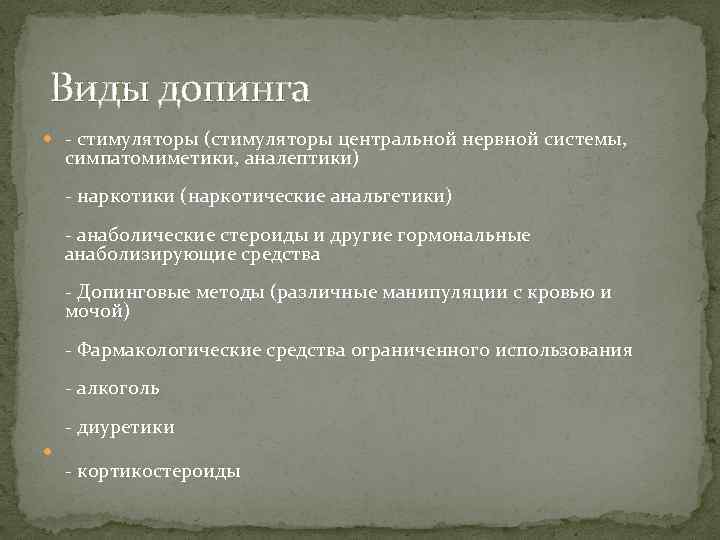 Виды допинга

- стимуляторы (стимуляторы центральной нервной системы, симпатомиметики, аналептики)

- наркотики (наркотические анальгетики)

- анаболические стероиды и другие гормональные анаболизирующие средства

- Допинговые методы (различные манипуляции с кровью и мочой)

- Фармакологические средства ограниченного использования

- алкоголь

- диуретики

- кортикостероиды